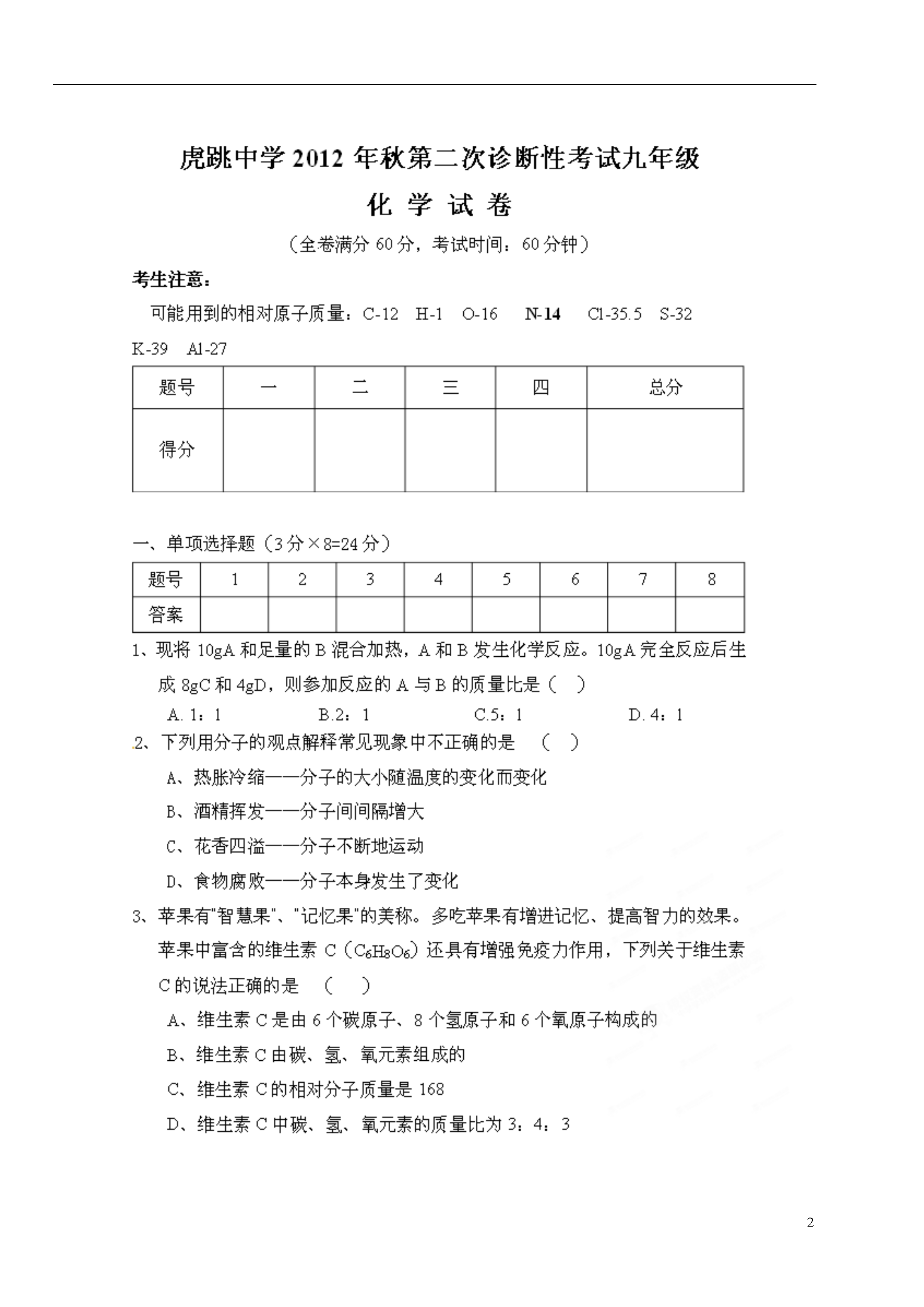 虎跳中学 2012 年秋第二次诊断性考试九年级

化 学 试 卷

（全卷满分 60 分，考试时间：60 分钟）

考生注意：

可能用到的相对原子质量：C-12 H-1 O-16 N-14 Cl-35.5 S-32 K-39 Al-27

| 题号 | 一 | 二 | 三 | 四 | 总分 |
|---|---|---|---|---|---|
| 得分 | | | | | |

一、单项选择题（3 分×8=24 分）

| 题号 | 1 | 2 | 3 | 4 | 5 | 6 | 7 | 8 |
|---|---|---|---|---|---|---|---|---|
| 答案 | | | | | | | | |

1、现将 10gA 和足量的 B 混合加热，A 和 B 发生化学反应。10gA 完全反应后生成 8gC 和 4gD，则参加反应的 A 与 B 的质量比是（ ）

A. 1：1 B.2：1 C.5：1 D. 4：1

2、下列用分子的观点解释常见现象中不正确的是 （ ）

A、热胀冷缩——分子的大小随温度的变化而变化

B、酒精挥发——分子间间隔增大

C、花香四溢——分子不断地运动

D、食物腐败——分子本身发生了变化

3、苹果有"智慧果"、"记忆果"的美称。多吃苹果有增进记忆、提高智力的效果。苹果中富含的维生素 C（$C_6H_8O_6$）还具有增强免疫力作用，下列关于维生素 C 的说法正确的是 （ ）

A、维生素 C 是由 6 个碳原子、8 个氢原子和 6 个氧原子构成的

B、维生素 C 由碳、氢、氧元素组成的

C、维生素 C 的相对分子质量是 168

D、维生素 C 中碳、氢、氧元素的质量比为 3：4：3

2